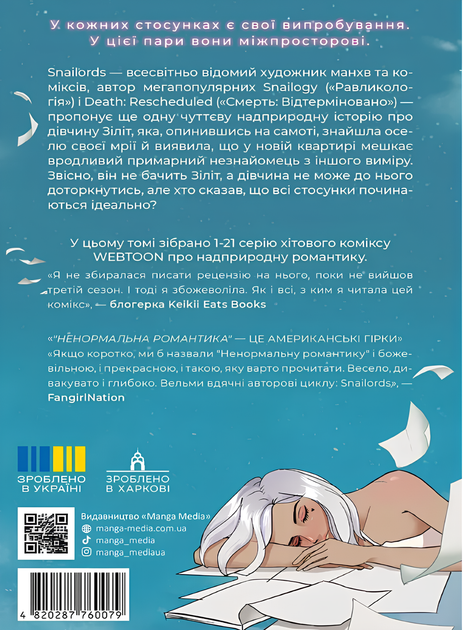 У кожних стосунках є свої випробування. У цієї пари вони міжпросторові.

Snailords — всесвітньо відомий художник манхв та коміксів, автор мегапопулярних Snailogy («Равликологія») і Death: Rescheduled («Смерть: Відтерміновано») — пропонує ще одну чуттєву надприродну історію про дівчину Зіліт, яка, опинившись на самоті, знайшла оселю своєї мрії й виявила, що у новій квартирі мешкає вродливий примарний незнайомець з іншого виміру. Звісно, він не бачить Зіліт, а дівчина не може до нього доторкнутись, але хто сказав, що всі стосунки починаються ідеально?

У цьому томі зібрано 1-21 серію хітового коміксу WEBTOON про надприродну романтику.

«Я не збиралася писати рецензію на нього, поки не вийшов третій сезон. І тоді я збожеволіла. Як і всі, з ким я читала цей комікс», — блогерка Keikii Eats Books

«"НЕНОРМАЛЬНА РОМАНТИКА" — ЦЕ АМЕРИКАНСЬКІ ГІРКИ»
«Якщо коротко, ми б назвали "Ненормальну романтику" і божевільною, і прекрасною, і такою, яку варто прочитати. Весело, дивакувато і глибоко. Вельми вдячні авторові циклу: Snailords», — FangirlNation

ЗРОБЛЕНО В УКРАЇНІ

ЗРОБЛЕНО В ХАРКОВІ

Видавництво «Manga Media»
manga-media.com.ua
manga_media
manga_mediaua

4 820287 760079